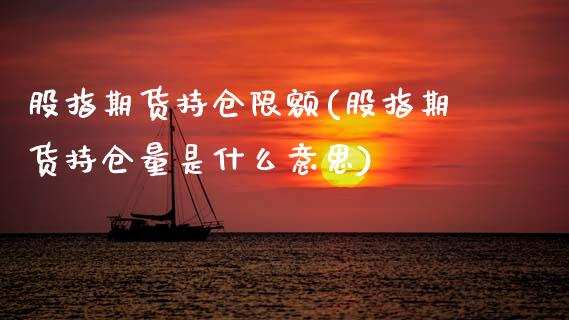 股指期货持仓限额(股指期货持仓量是什么意思)